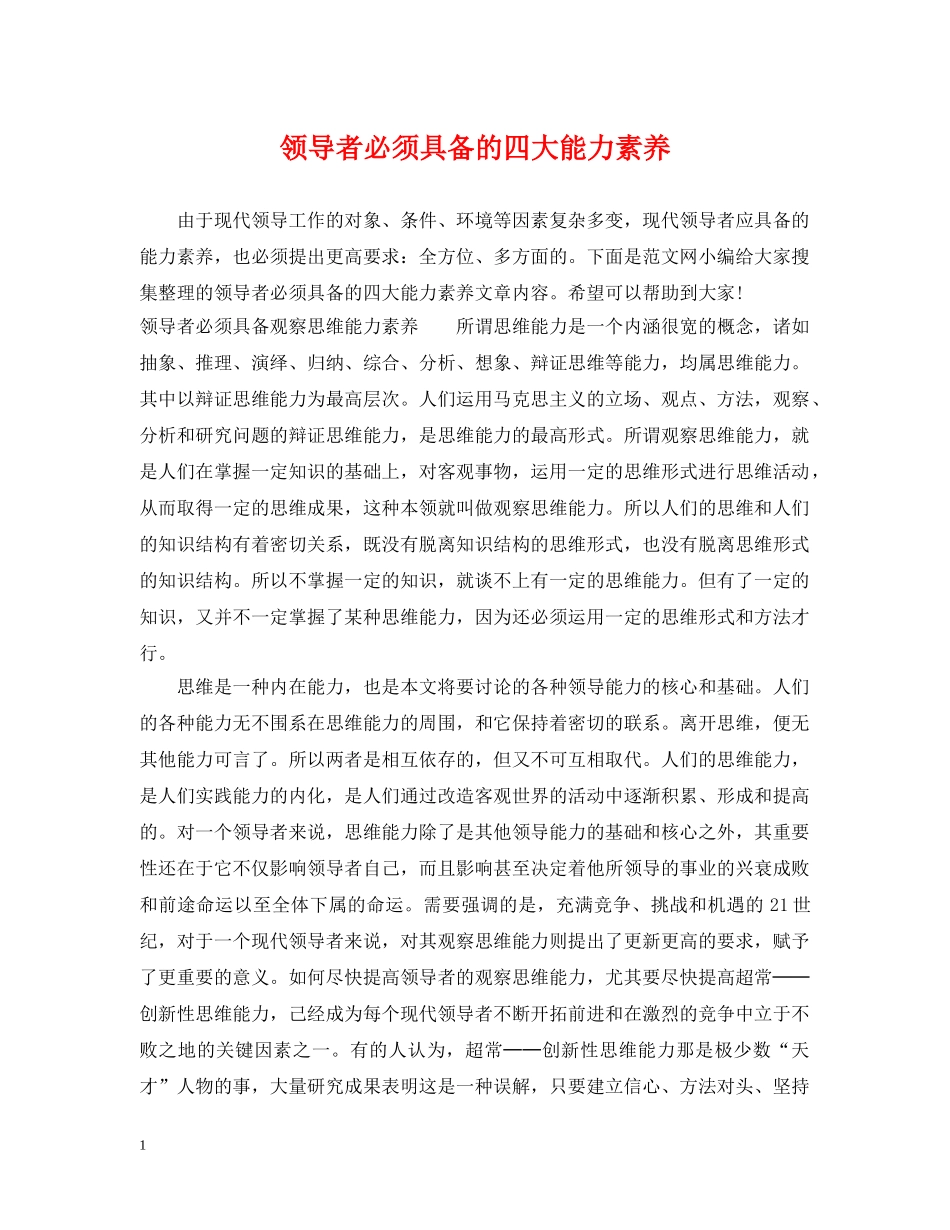 领导者必须具备的四大能力素养

由于现代领导工作的对象、条件、环境等因素复杂多变，现代领导者应具备的能力素养，也必须提出更高要求：全方位、多方面的。下面是范文网小编给大家搜集整理的领导者必须具备的四大能力素养文章内容。希望可以帮助到大家!

领导者必须具备观察思维能力素养　　所谓思维能力是一个内涵很宽的概念，诸如抽象、推理、演绎、归纳、综合、分析、想象、辩证思维等能力，均属思维能力。其中以辩证思维能力为最高层次。人们运用马克思主义的立场、观点、方法，观察、分析和研究问题的辩证思维能力，是思维能力的最高形式。所谓观察思维能力，就是人们在掌握一定知识的基础上，对客观事物，运用一定的思维形式进行思维活动，从而取得一定的思维成果，这种本领就叫做观察思维能力。所以人们的思维和人们的知识结构有着密切关系，既没有脱离知识结构的思维形式，也没有脱离思维形式的知识结构。所以不掌握一定的知识，就谈不上有一定的思维能力。但有了一定的知识，又并不一定掌握了某种思维能力，因为还必须运用一定的思维形式和方法才行。

思维是一种内在能力，也是本文将要讨论的各种领导能力的核心和基础。人们的各种能力无不围系在思维能力的周围，和它保持着密切的联系。离开思维，便无其他能力可言了。所以两者是相互依存的，但又不可互相取代。人们的思维能力，是人们实践能力的内化，是人们通过改造客观世界的活动中逐渐积累、形成和提高的。对一个领导者来说，思维能力除了是其他领导能力的基础和核心之外，其重要性还在于它不仅影响领导者自己，而且影响甚至决定着他所领导的事业的兴衰成败和前途命运以至全体下属的命运。需要强调的是，充满竞争、挑战和机遇的 21 世纪，对于一个现代领导者来说，对其观察思维能力则提出了更新更高的要求，赋予了更重要的意义。如何尽快提高领导者的观察思维能力，尤其要尽快提高超常——创新性思维能力，已经成为每个现代领导者不断开拓前进和在激烈的竞争中立于不败之地的关键因素之一。有的人认为，超常——创新性思维能力那是极少数“天才”人物的事，大量研究成果表明这是一种误解，只要建立信心、方法对头、坚持

1